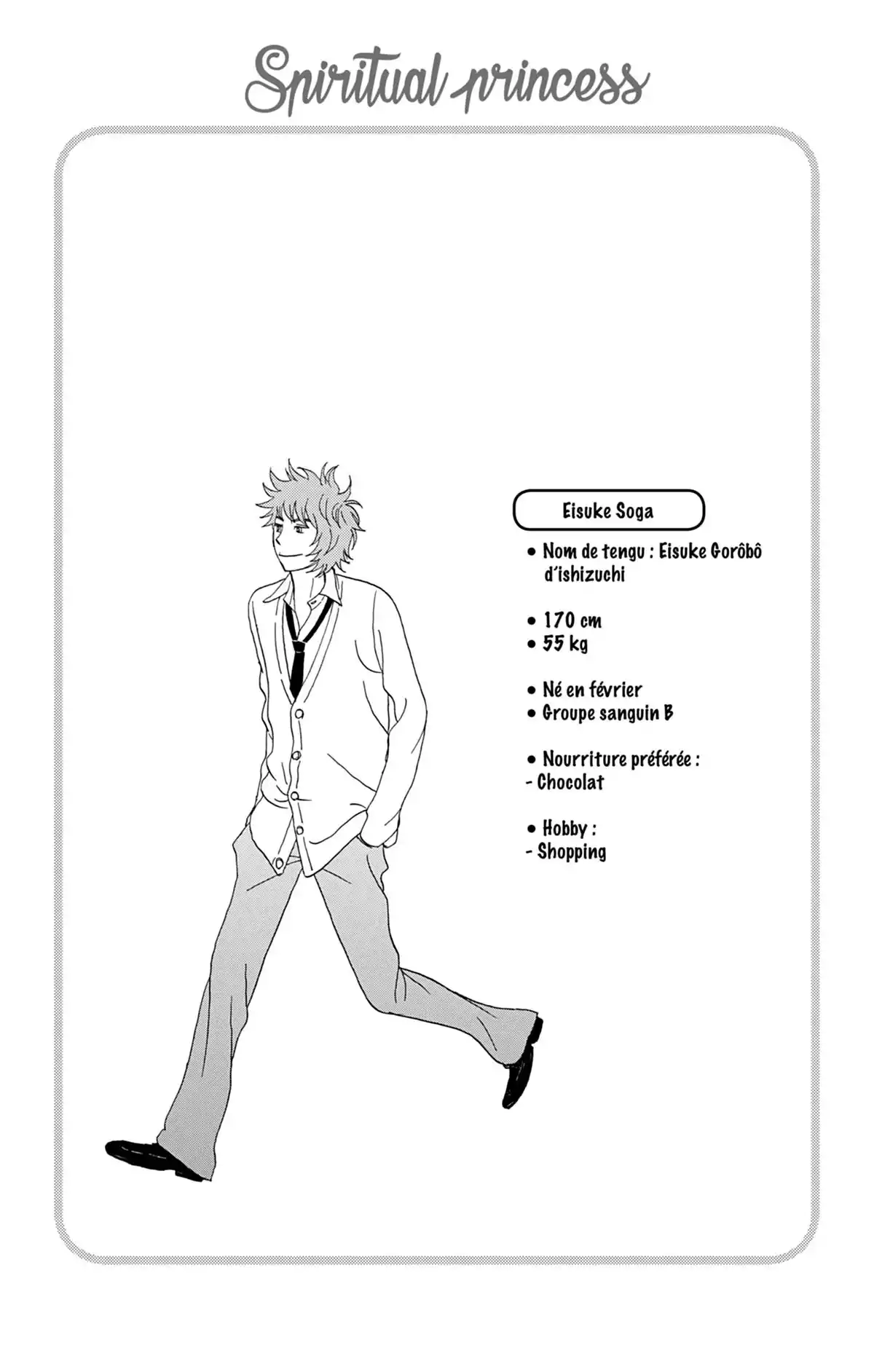 Spiritual princess

Eisuke Soga

• Nom de tengu : Eisuke Gorôbô d'ishizuchi

• 170 cm
• 55 kg

• Né en février
• Groupe sanguin B

• Nourriture préférée :
- Chocolat

• Hobby :
- Shopping